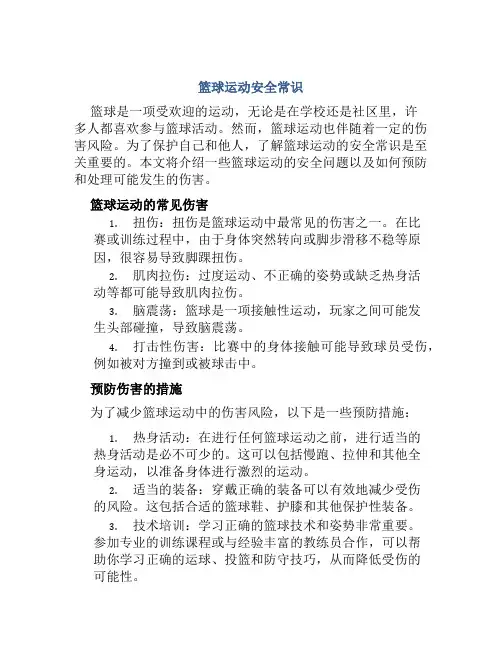 篮球运动安全常识

篮球是一项受欢迎的运动，无论是在学校还是社区里，许多人都喜欢参与篮球活动。然而，篮球运动也伴随着一定的伤害风险。为了保护自己和他人，了解篮球运动的安全常识是至关重要的。本文将介绍一些篮球运动的安全问题以及如何预防和处理可能发生的伤害。

篮球运动的常见伤害

1. 扭伤：扭伤是篮球运动中最常见的伤害之一。在比赛或训练过程中，由于身体突然转向或脚步滑移不稳等原因，很容易导致脚踝扭伤。

2. 肌肉拉伤：过度运动、不正确的姿势或缺乏热身活动等都可能导致肌肉拉伤。

3. 脑震荡：篮球是一项接触性运动，玩家之间可能发生头部碰撞，导致脑震荡。

4. 打击性伤害：比赛中的身体接触可能导致球员受伤，例如被对方撞到或被球击中。

预防伤害的措施

为了减少篮球运动中的伤害风险，以下是一些预防措施：

1. 热身活动：在进行任何篮球运动之前，进行适当的热身活动是必不可少的。这可以包括慢跑、拉伸和其他全身运动，以准备身体进行激烈的运动。

2. 适当的装备：穿戴正确的装备可以有效地减少受伤的风险。这包括合适的篮球鞋、护膝和其他保护性装备。

3. 技术培训：学习正确的篮球技术和姿势非常重要。参加专业的训练课程或与经验丰富的教练员合作，可以帮助你学习正确的运球、投篮和防守技巧，从而降低受伤的可能性。